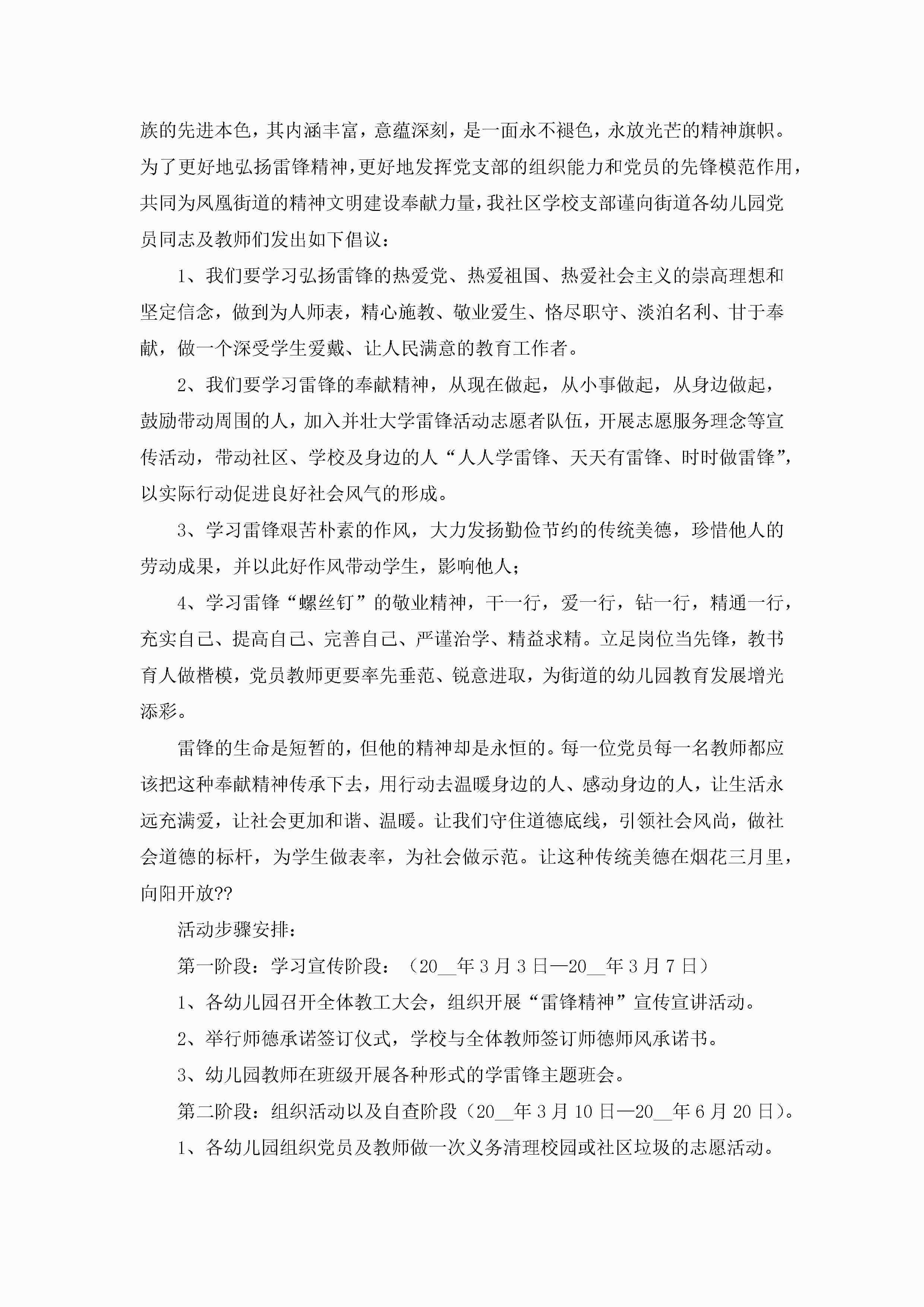 族的先进本色，其内涵丰富，意蕴深刻，是一面永不褪色，永放光芒的精神旗帜。为了更好地弘扬雷锋精神，更好地发挥党支部的组织能力和党员的先锋模范作用，共同为凤凰街道的精神文明建设奉献力量，我社区学校支部谨向街道各幼儿园党员同志及教师们发出如下倡议：

1、我们要学习弘扬雷锋的热爱党、热爱祖国、热爱社会主义的崇高理想和坚定信念，做到为人师表，精心施教、敬业爱生、恪尽职守、淡泊名利、甘于奉献，做一个深受学生爱戴、让人民满意的教育工作者。

2、我们要学习雷锋的奉献精神，从现在做起，从小事做起，从身边做起，鼓励带动周围的人，加入并壮大学雷锋活动志愿者队伍，开展志愿服务理念等宣传活动，带动社区、学校及身边的人“人人学雷锋、天天有雷锋、时时做雷锋”，以实际行动促进良好社会风气的形成。

3、学习雷锋艰苦朴素的作风，大力发扬勤俭节约的传统美德，珍惜他人的劳动成果，并以此好作风带动学生，影响他人；

4、学习雷锋“螺丝钉”的敬业精神，干一行，爱一行，钻一行，精通一行，充实自己、提高自己、完善自己、严谨治学、精益求精。立足岗位当先锋，教书育人做楷模，党员教师更要率先垂范、锐意进取，为街道的幼儿园教育发展增光添彩。

雷锋的生命是短暂的，但他的精神却是永恒的。每一位党员每一名教师都应该把这种奉献精神传承下去，用行动去温暖身边的人、感动身边的人，让生活永远充满爱，让社会更加和谐、温暖。让我们守住道德底线，引领社会风尚，做社会道德的标杆，为学生做表率，为社会做示范。让这种传统美德在烟花三月里，向阳开放??

活动步骤安排：

第一阶段：学习宣传阶段：（20__年3月3日—20__年3月7日）

1、各幼儿园召开全体教工大会，组织开展“雷锋精神”宣传宣讲活动。

2、举行师德承诺签订仪式，学校与全体教师签订师德师风承诺书。

3、幼儿园教师在班级开展各种形式的学雷锋主题班会。

第二阶段：组织活动以及自查阶段（20__年3月10日—20__年6月20日）。

1、各幼儿园组织党员及教师做一次义务清理校园或社区垃圾的志愿活动。